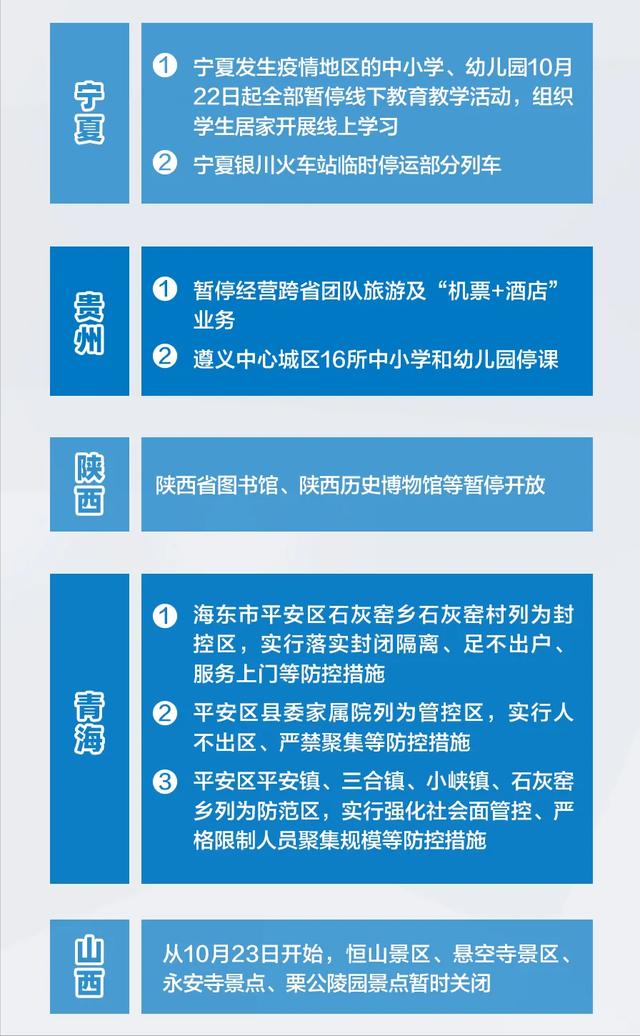 宁夏

1 宁夏发生疫情地区的中小学、幼儿园10月22日起全部暂停线下教育教学活动，组织学生居家开展线上学习

2 宁夏银川火车站临时停运部分列车

贵州

1 暂停经营跨省团队旅游及“机票+酒店”业务

2 遵义中心城区16所中小学和幼儿园停课

陕西

陕西省图书馆、陕西历史博物馆等暂停开放

青海

1 海东市平安区石灰窑乡石灰窑村列为封控区，实行落实封闭隔离、足不出户、服务上门等防控措施

2 平安区县委家属院列为管控区，实行人不出区、严禁聚集等防控措施

3 平安区平安镇、三合镇、小峡镇、石灰窑乡列为防范区，实行强化社会面管控、严格限制人员聚集规模等防控措施

山西

从10月23日开始，恒山景区、悬空寺景区、永安寺景点、栗公陵园景点暂时关闭